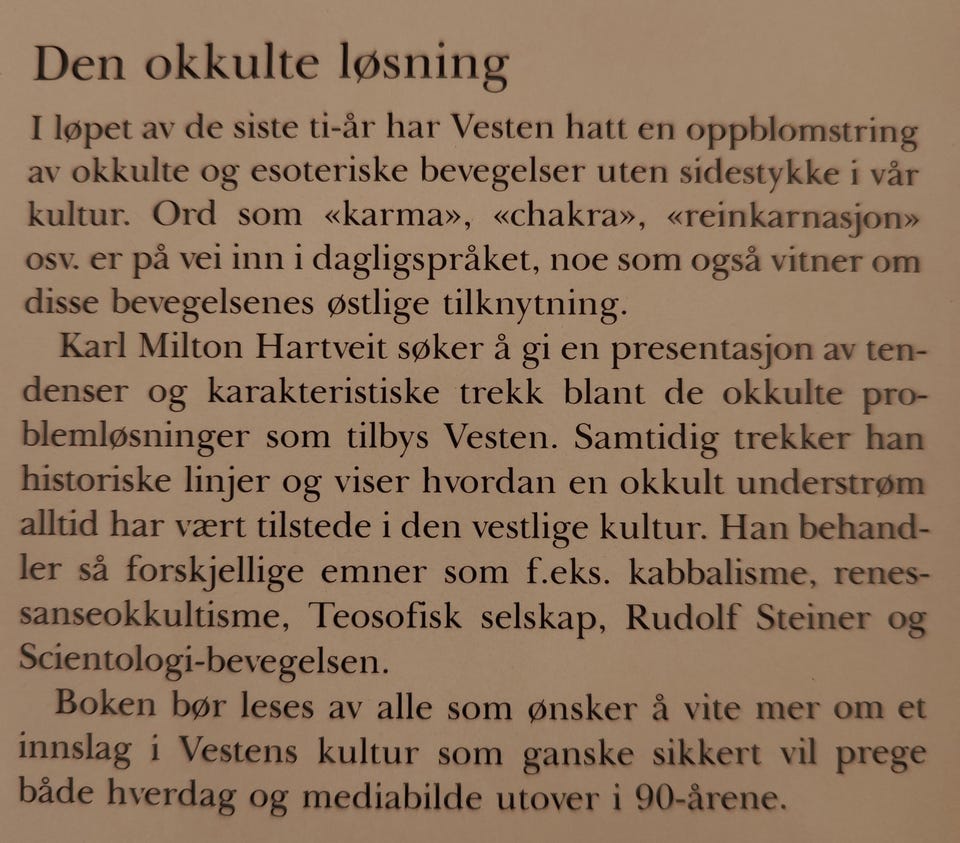 Den okkulte løsning

I løpet av de siste ti-år har Vesten hatt en oppblomstring av okkulte og esoteriske bevegelser uten sidestykke i vår kultur. Ord som «karma», «chakra», «reinkarnasjon» osv. er på vei inn i dagligspråket, noe som også vitner om disse bevegelsenes østlige tilknytning.

Karl Milton Hartveit søker å gi en presentasjon av tendenser og karakteristiske trekk blant de okkulte problemløsninger som tilbys Vesten. Samtidig trekker han historiske linjer og viser hvordan en okkult understrøm alltid har vært tilstede i den vestlige kultur. Han behandler så forskjellige emner som f.eks. kabbalisme, renessanseokkultisme, Teosofisk selskap, Rudolf Steiner og Scientologi-bevegelsen.

Boken bør leses av alle som ønsker å vite mer om et innslag i Vestens kultur som ganske sikkert vil prege både hverdag og mediabilde utover i 90-årene.